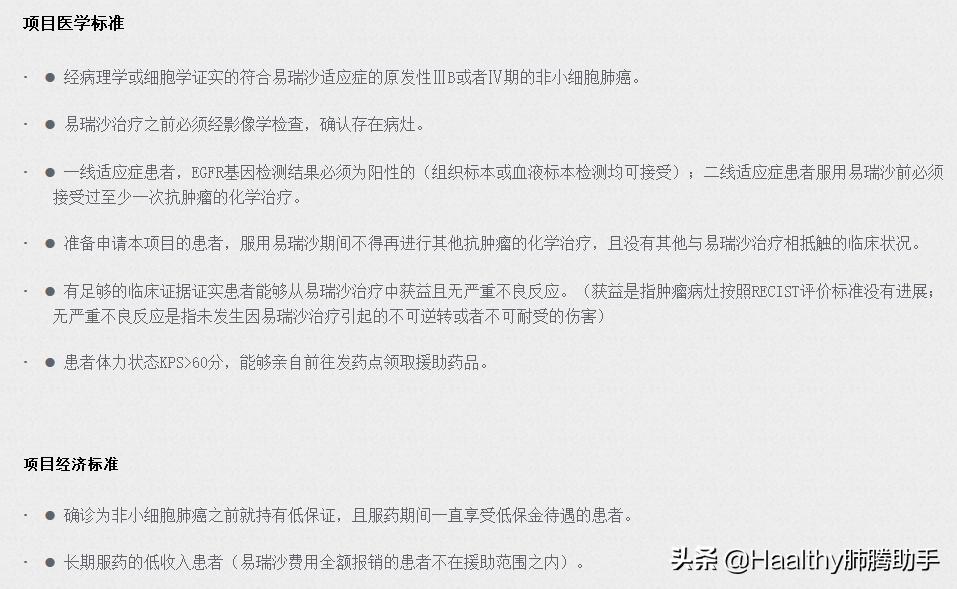 项目医学标准

· ● 经病理学或细胞学证实的符合易瑞沙适应症的原发性ⅢB或者Ⅳ期的非小细胞肺癌。

· ● 易瑞沙治疗之前必须经影像学检查，确认存在病灶。

· ● 一线适应症患者，EGFR基因检测结果必须为阳性的（组织标本或血液标本检测均可接受）；二线适应症患者服用易瑞沙前必须接受过至少一次抗肿瘤的化学治疗。

· ● 准备申请本项目的患者，服用易瑞沙期间不得再进行其他抗肿瘤的化学治疗，且没有其他与易瑞沙治疗相抵触的临床状况。

· ● 有足够的临床证据证实患者能够从易瑞沙治疗中获益且无严重不良反应。（获益是指肿瘤病灶按照RECIST评价标准没有进展；无严重不良反应是指未发生因易瑞沙治疗引起的不可逆转或者不可耐受的伤害）

· ● 患者体力状态KPS>60分，能够亲自前往发药点领取援助药品。

项目经济标准

· ● 确诊为非小细胞肺癌之前就持有低保证，且服药期间一直享受低保金待遇的患者。

· ● 长期服药的低收入患者（易瑞沙费用全额报销的患者不在援助范围之内）。

头条 @Haalthy肺腾助手